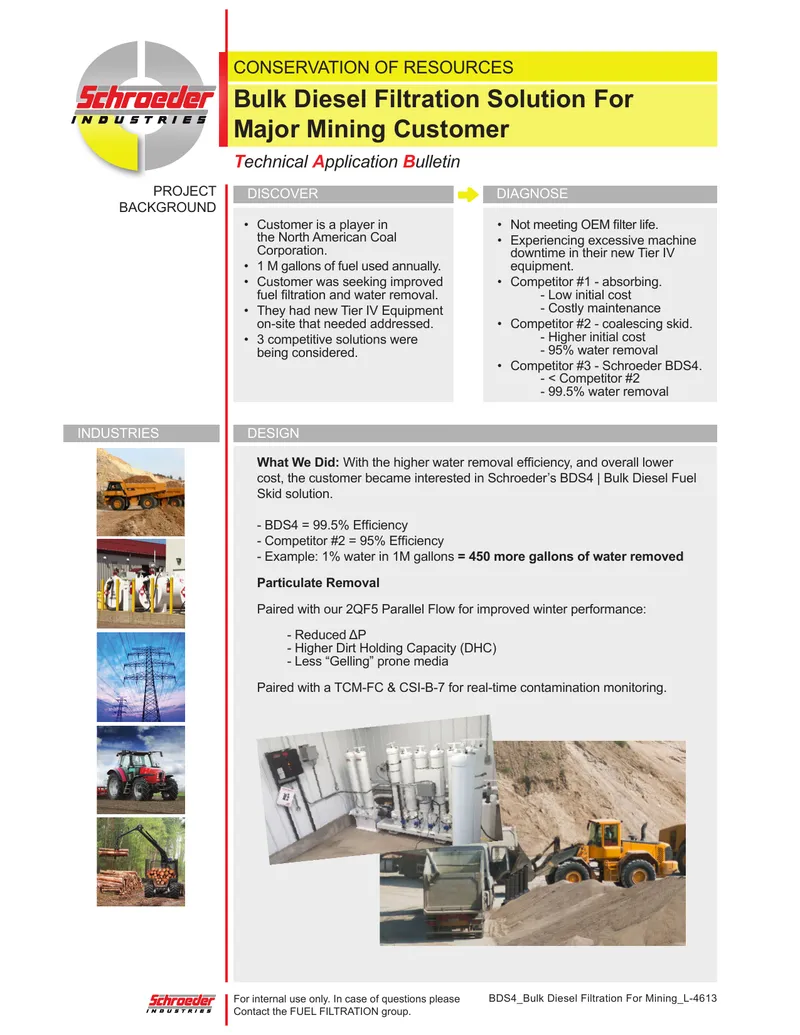 Schroeder
INDUSTRIES

CONSERVATION OF RESOURCES

Bulk Diesel Filtration Solution For Major Mining Customer

Technical Application Bulletin

PROJECT BACKGROUND

DISCOVER

• Customer is a player in the North American Coal Corporation.
• 1 M gallons of fuel used annually.
• Customer was seeking improved fuel filtration and water removal.
• They had new Tier IV Equipment on-site that needed addressed.
• 3 competitive solutions were being considered.

DIAGNOSE

• Not meeting OEM filter life.
• Experiencing excessive machine downtime in their new Tier IV equipment.
• Competitor #1 - absorbing.
- Low initial cost
- Costly maintenance
• Competitor #2 - coalescing skid.
- Higher initial cost
- 95% water removal
• Competitor #3 - Schroeder BDS4.
- < Competitor #2
- 99.5% water removal

INDUSTRIES

DESIGN

What We Did: With the higher water removal efficiency, and overall lower cost, the customer became interested in Schroeder's BDS4 | Bulk Diesel Fuel Skid solution.

- BDS4 = 99.5% Efficiency
- Competitor #2 = 95% Efficiency
- Example: 1% water in 1M gallons = 450 more gallons of water removed

Particulate Removal

Paired with our 2QF5 Parallel Flow for improved winter performance:

- Reduced ΔP
- Higher Dirt Holding Capacity (DHC)
- Less "Gelling" prone media

Paired with a TCM-FC & CSI-B-7 for real-time contamination monitoring.

Schroeder
INDUSTRIES

For internal use only. In case of questions please Contact the FUEL FILTRATION group.

BDS4_Bulk Diesel Filtration For Mining_L-4613